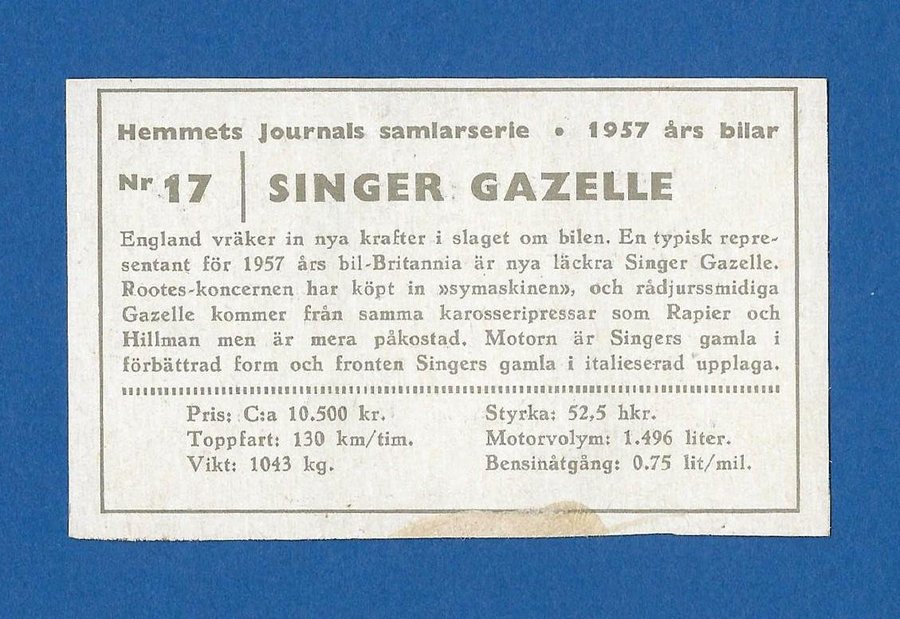 Hemmets Journals samlarserie • 1957 års bilar

Nr 17 SINGER GAZELLE

England vräker in nya krafter i slaget om bilen. En typisk representant för 1957 års bil-Britannia är nya läckra Singer Gazelle. Rootes-koncernen har köpt in »symaskinen», och rådjurssmidiga Gazelle kommer från samma karosseripressar som Rapier och Hillman men är mera påkostad. Motorn är Singers gamla i förbättrad form och fronten Singers gamla i italieserad upplaga.

Pris: C:a 10.500 kr.
Toppfart: 130 km/tim.
Vikt: 1043 kg.

Styrka: 52,5 hkr.
Motorvolym: 1.496 liter.
Bensinåtgång: 0.75 lit/mil.